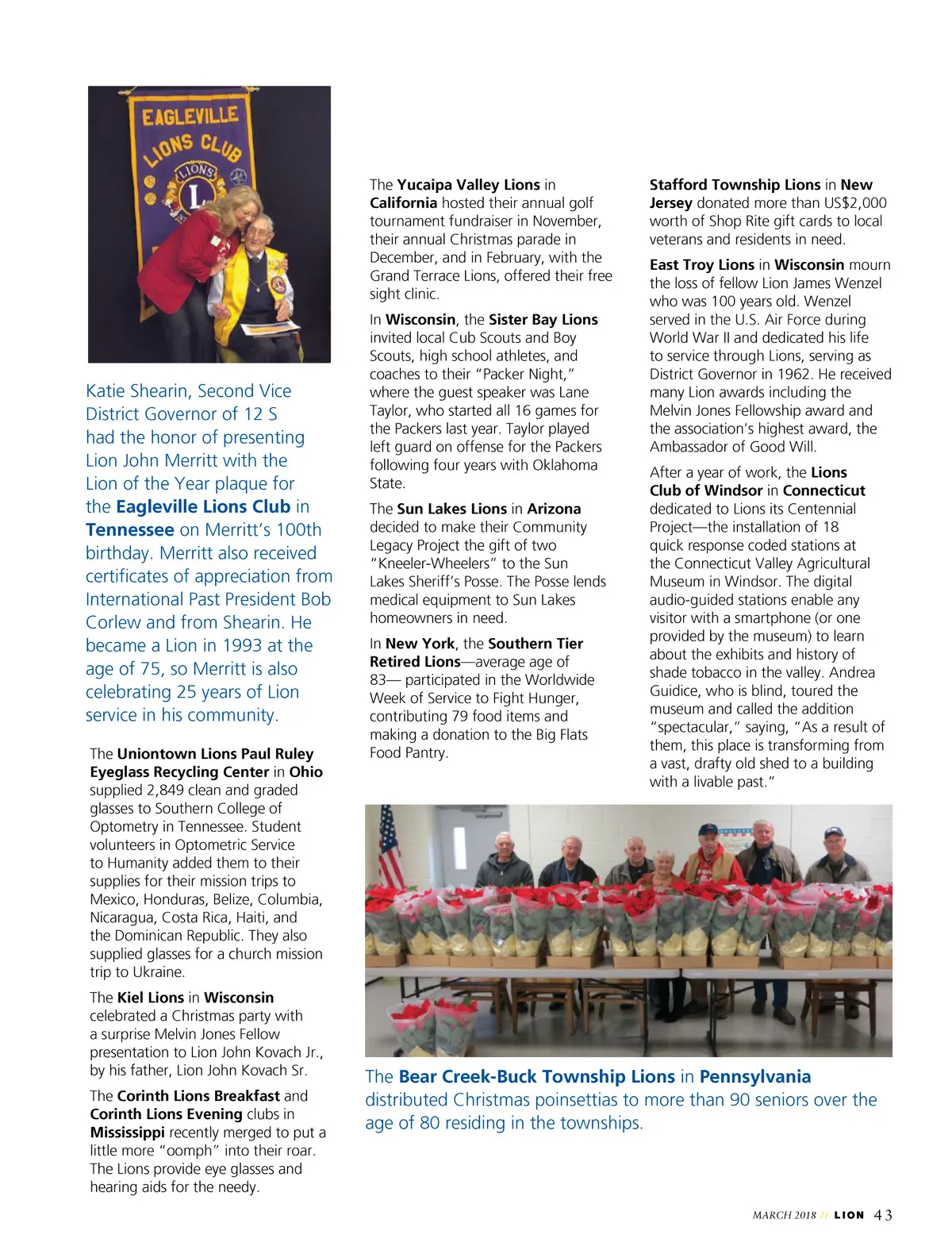 EAGLEVILLE LIONS CLUB
LIONS

Katie Shearin, Second Vice District Governor of 12 S had the honor of presenting Lion John Merritt with the Lion of the Year plaque for the Eagleville Lions Club in Tennessee on Merritt's 100th birthday. Merritt also received certificates of appreciation from International Past President Bob Corlew and from Shearin. He became a Lion in 1993 at the age of 75, so Merritt is also celebrating 25 years of Lion service in his community.

The Uniontown Lions Paul Ruley Eyeglass Recycling Center in Ohio supplied 2,849 clean and graded glasses to Southern College of Optometry in Tennessee. Student volunteers in Optometric Service to Humanity added them to their supplies for their mission trips to Mexico, Honduras, Belize, Columbia, Nicaragua, Costa Rica, Haiti, and the Dominican Republic. They also supplied glasses for a church mission trip to Ukraine.

The Kiel Lions in Wisconsin celebrated a Christmas party with a surprise Melvin Jones Fellow presentation to Lion John Kovach Jr., by his father, Lion John Kovach Sr.

The Corinth Lions Breakfast and Corinth Lions Evening clubs in Mississippi recently merged to put a little more "oomph" into their roar. The Lions provide eye glasses and hearing aids for the needy.

The Yucaipa Valley Lions in California hosted their annual golf tournament fundraiser in November, their annual Christmas parade in December, and in February, with the Grand Terrace Lions, offered their free sight clinic.

In Wisconsin, the Sister Bay Lions invited local Cub Scouts and Boy Scouts, high school athletes, and coaches to their "Packer Night," where the guest speaker was Lane Taylor, who started all 16 games for the Packers last year. Taylor played left guard on offense for the Packers following four years with Oklahoma State.

The Sun Lakes Lions in Arizona decided to make their Community Legacy Project the gift of two "Kneeler-Wheelers" to the Sun Lakes Sheriff's Posse. The Posse lends medical equipment to Sun Lakes homeowners in need.

In New York, the Southern Tier Retired Lions—average age of 83— participated in the Worldwide Week of Service to Fight Hunger, contributing 79 food items and making a donation to the Big Flats Food Pantry.

Stafford Township Lions in New Jersey donated more than US$2,000 worth of Shop Rite gift cards to local veterans and residents in need.

East Troy Lions in Wisconsin mourn the loss of fellow Lion James Wenzel who was 100 years old. Wenzel served in the U.S. Air Force during World War II and dedicated his life to service through Lions, serving as District Governor in 1962. He received many Lion awards including the Melvin Jones Fellowship award and the association's highest award, the Ambassador of Good Will.

After a year of work, the Lions Club of Windsor in Connecticut dedicated to Lions its Centennial Project—the installation of 18 quick response coded stations at the Connecticut Valley Agricultural Museum in Windsor. The digital audio-guided stations enable any visitor with a smartphone (or one provided by the museum) to learn about the exhibits and history of shade tobacco in the valley. Andrea Guidice, who is blind, toured the museum and called the addition "spectacular," saying, "As a result of them, this place is transforming from a vast, drafty old shed to a building with a livable past."

The Bear Creek-Buck Township Lions in Pennsylvania distributed Christmas poinsettias to more than 90 seniors over the age of 80 residing in the townships.

MARCH 2018 // LION 43